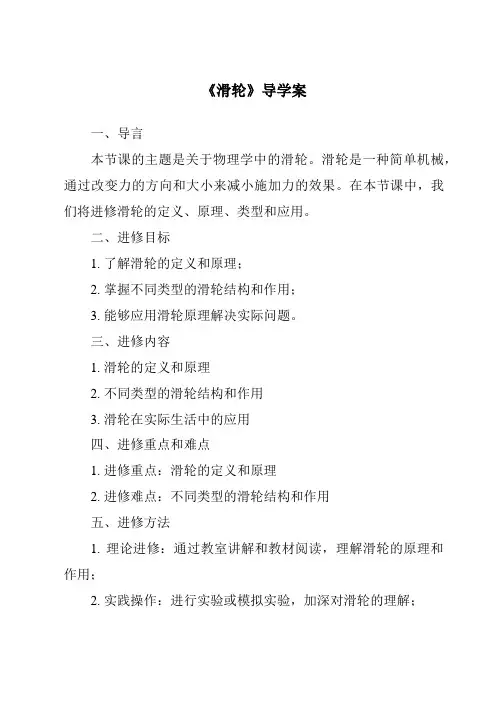 《滑轮》导学案

一、导言

本节课的主题是关于物理学中的滑轮。滑轮是一种简单机械，通过改变力的方向和大小来减小施加力的效果。在本节课中，我们将进修滑轮的定义、原理、类型和应用。

二、进修目标

1. 了解滑轮的定义和原理；

2. 掌握不同类型的滑轮结构和作用；

3. 能够应用滑轮原理解决实际问题。

三、进修内容

1. 滑轮的定义和原理

2. 不同类型的滑轮结构和作用

3. 滑轮在实际生活中的应用

四、进修重点和难点

1. 进修重点：滑轮的定义和原理

2. 进修难点：不同类型的滑轮结构和作用

五、进修方法

1. 理论进修：通过教室讲解和教材阅读，理解滑轮的原理和作用；

2. 实践操作：进行实验或模拟实验，加深对滑轮的理解；